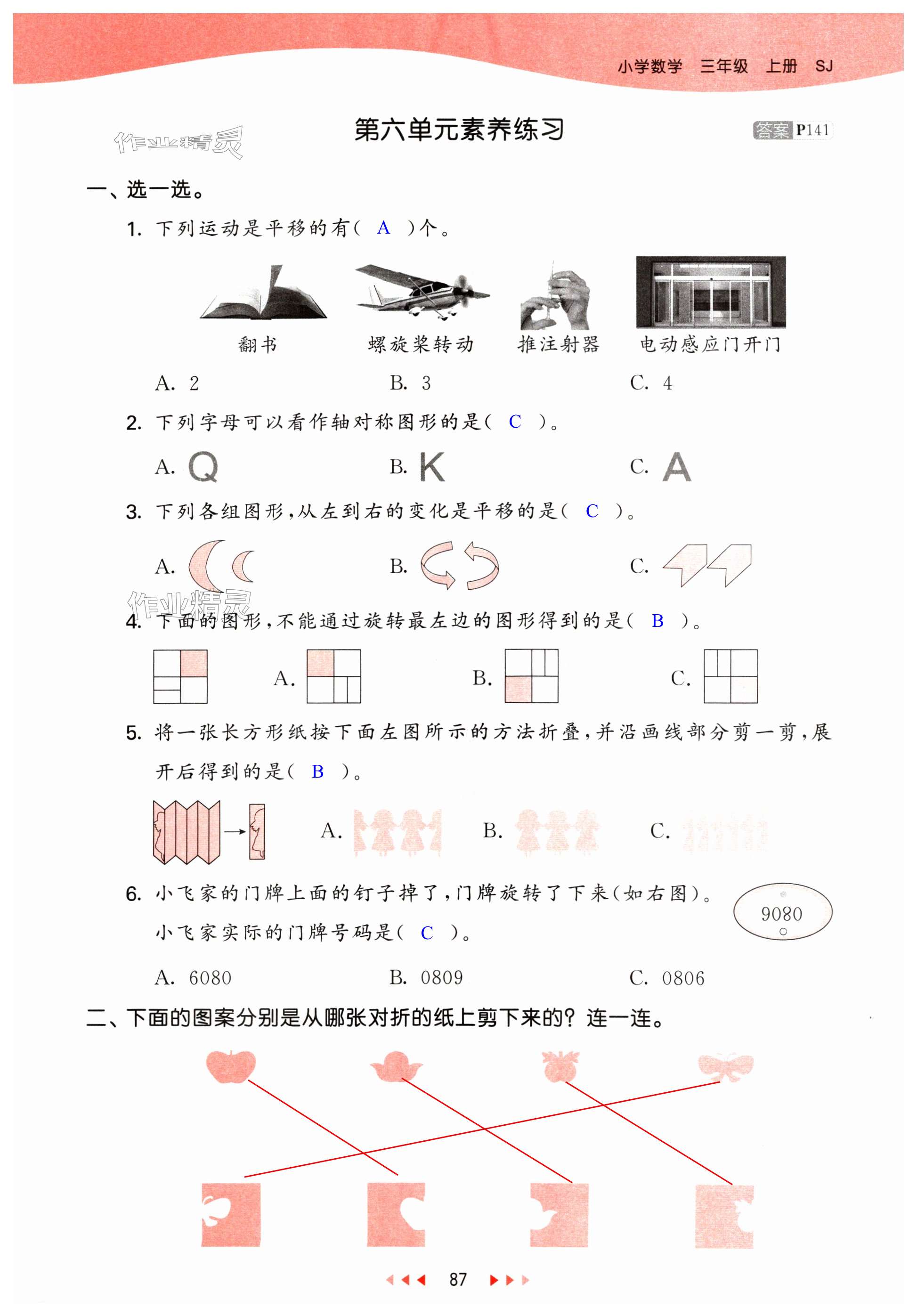 小学数学 三年级 上册 SJ

作业精灵

第六单元素养练习

答案 P141

一、选一选。

1. 下列运动是平移的有( A )个。

翻书 螺旋桨转动 推注射器 电动感应门开门

A. 2 B. 3 C. 4

2. 下列字母可以看作轴对称图形的是( C )。

A. Q B. K C. A

3. 下列各组图形,从左到右的变化是平移的是( C )。

A. B. C.

作业精灵

4. 下面的图形,不能通过旋转最左边的图形得到的是( B )。

A. B. C.

5. 将一张长方形纸按下面左图所示的方法折叠,并沿画线部分剪一剪,展开后得到的是( B )。

A. B. C.

6. 小飞家的门牌上面的钉子掉了,门牌旋转了下来(如右图)。小飞家实际的门牌号码是( C )。

9080

A. 6080 B. 0809 C. 0806

二、下面的图案分别是从哪张对折的纸上剪下来的?连一连。

87